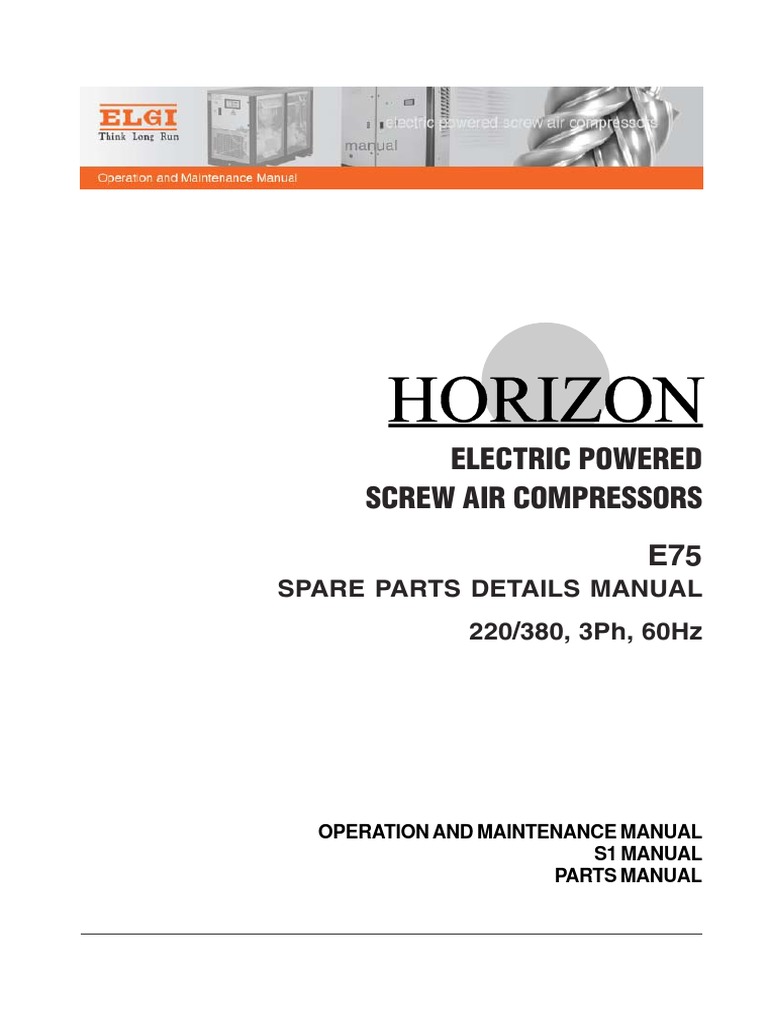 ELGI
Think Long Run

electric powered screw air compressors

manual

Operation and Maintenance Manual

HORIZON

ELECTRIC POWERED
SCREW AIR COMPRESSORS

E75
SPARE PARTS DETAILS MANUAL
220/380, 3Ph, 60Hz

OPERATION AND MAINTENANCE MANUAL
S1 MANUAL
PARTS MANUAL